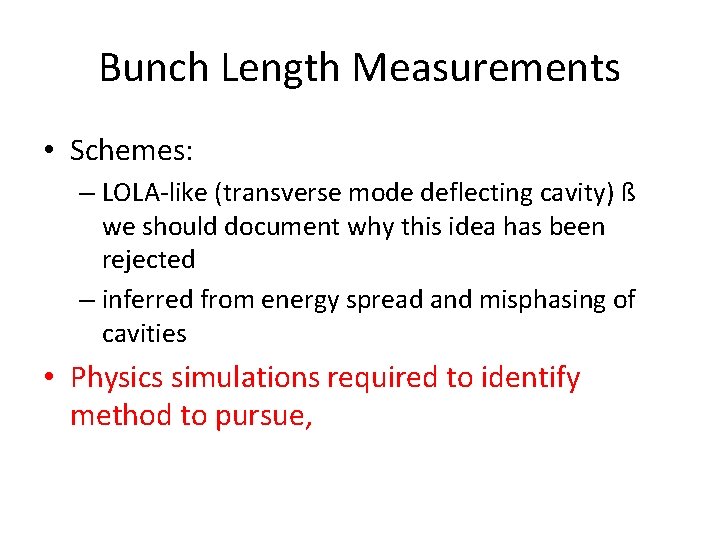 Bunch Length Measurements

• Schemes:
– LOLA-like (transverse mode deflecting cavity) ß we should document why this idea has been rejected
– inferred from energy spread and misphasing of cavities

• Physics simulations required to identify method to pursue,